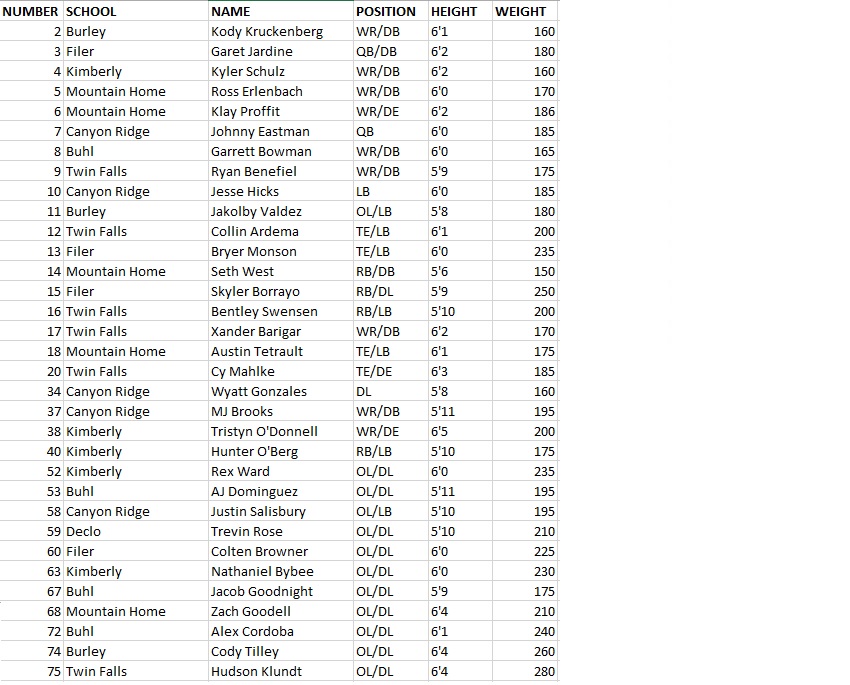 | NUMBER | SCHOOL | NAME | POSITION | HEIGHT | WEIGHT |
|---|---|---|---|---|---|
| 2 | Burley | Kody Kruckenberg | WR/DB | 6'1 | 160 |
| 3 | Filer | Garet Jardine | QB/DB | 6'2 | 180 |
| 4 | Kimberly | Kyler Schulz | WR/DB | 6'2 | 160 |
| 5 | Mountain Home | Ross Erlenbach | WR/DB | 6'0 | 170 |
| 6 | Mountain Home | Klay Proffit | WR/DE | 6'2 | 186 |
| 7 | Canyon Ridge | Johnny Eastman | QB | 6'0 | 185 |
| 8 | Buhl | Garrett Bowman | WR/DB | 6'0 | 165 |
| 9 | Twin Falls | Ryan Benefiel | WR/DB | 5'9 | 175 |
| 10 | Canyon Ridge | Jesse Hicks | LB | 6'0 | 185 |
| 11 | Burley | Jakolby Valdez | OL/LB | 5'8 | 180 |
| 12 | Twin Falls | Collin Ardema | TE/LB | 6'1 | 200 |
| 13 | Filer | Bryer Monson | TE/LB | 6'0 | 235 |
| 14 | Mountain Home | Seth West | RB/DB | 5'6 | 150 |
| 15 | Filer | Skyler Borrayo | RB/DL | 5'9 | 250 |
| 16 | Twin Falls | Bentley Swensen | RB/LB | 5'10 | 200 |
| 17 | Twin Falls | Xander Barigar | WR/DB | 6'2 | 170 |
| 18 | Mountain Home | Austin Tetrault | TE/LB | 6'1 | 175 |
| 20 | Twin Falls | Cy Mahlke | TE/DE | 6'3 | 185 |
| 34 | Canyon Ridge | Wyatt Gonzales | DL | 5'8 | 160 |
| 37 | Canyon Ridge | MJ Brooks | WR/DB | 5'11 | 195 |
| 38 | Kimberly | Tristyn O'Donnell | WR/DE | 6'5 | 200 |
| 40 | Kimberly | Hunter O'Berg | RB/LB | 5'10 | 175 |
| 52 | Kimberly | Rex Ward | OL/DL | 6'0 | 235 |
| 53 | Buhl | AJ Dominguez | OL/DL | 5'11 | 195 |
| 58 | Canyon Ridge | Justin Salisbury | OL/LB | 5'10 | 195 |
| 59 | Declo | Trevin Rose | OL/DL | 5'10 | 210 |
| 60 | Filer | Colten Browner | OL/DL | 6'0 | 225 |
| 63 | Kimberly | Nathaniel Bybee | OL/DL | 6'0 | 230 |
| 67 | Buhl | Jacob Goodnight | OL/DL | 5'9 | 175 |
| 68 | Mountain Home | Zach Goodell | OL/DL | 6'4 | 210 |
| 72 | Buhl | Alex Cordoba | OL/DL | 6'1 | 240 |
| 74 | Burley | Cody Tilley | OL/DL | 6'4 | 260 |
| 75 | Twin Falls | Hudson Klundt | OL/DL | 6'4 | 280 |